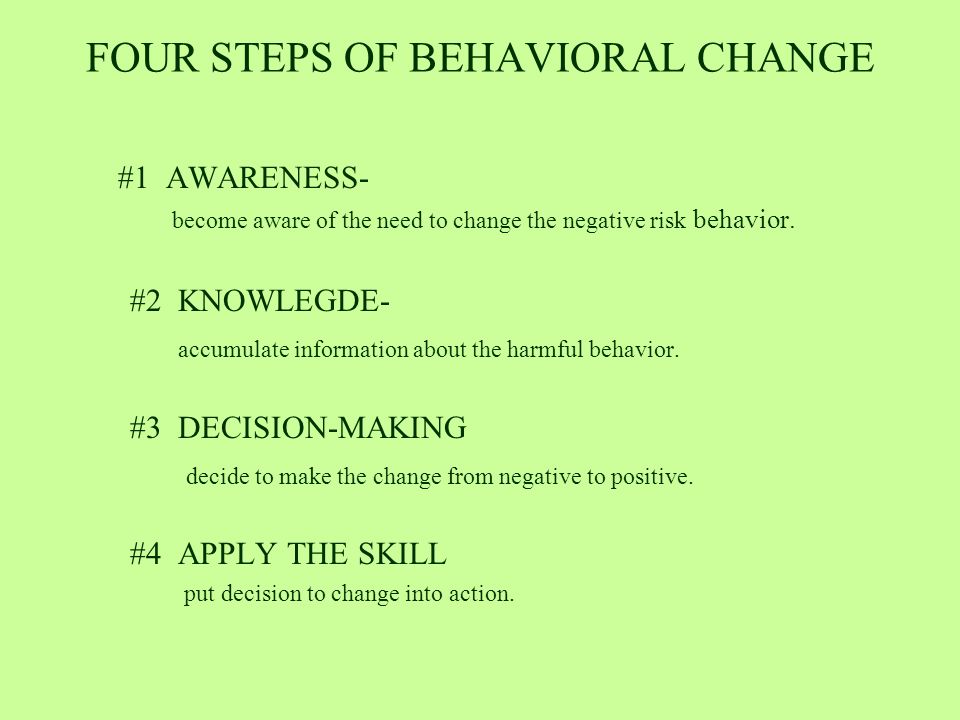 FOUR STEPS OF BEHAVIORAL CHANGE

#1 AWARENESS-

become aware of the need to change the negative risk behavior.

#2 KNOWLEGDE-

accumulate information about the harmful behavior.

#3 DECISION-MAKING

decide to make the change from negative to positive.

#4 APPLY THE SKILL

put decision to change into action.